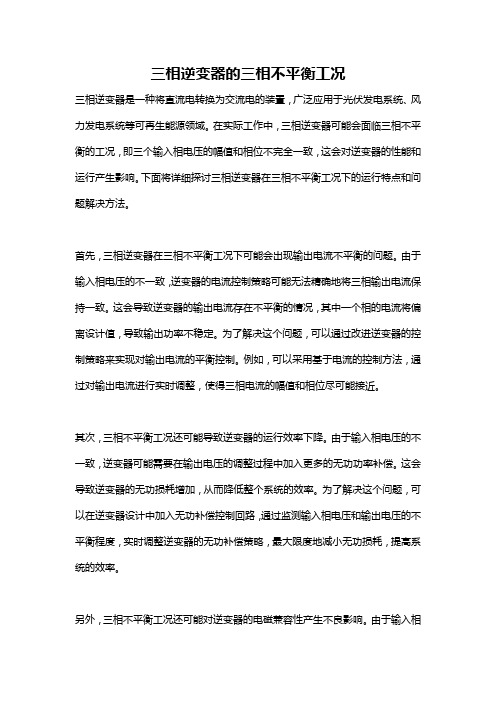 三相逆变器的三相不平衡工况

三相逆变器是一种将直流电转换为交流电的装置，广泛应用于光伏发电系统、风力发电系统等可再生能源领域。在实际工作中，三相逆变器可能会面临三相不平衡的工况，即三个输入相电压的幅值和相位不完全一致，这会对逆变器的性能和运行产生影响。下面将详细探讨三相逆变器在三相不平衡工况下的运行特点和问题解决方法。

首先，三相逆变器在三相不平衡工况下可能会出现输出电流不平衡的问题。由于输入相电压的不一致，逆变器的电流控制策略可能无法精确地将三相输出电流保持一致。这会导致逆变器的输出电流存在不平衡的情况，其中一个相的电流将偏离设计值，导致输出功率不稳定。为了解决这个问题，可以通过改进逆变器的控制策略来实现对输出电流的平衡控制。例如，可以采用基于电流的控制方法，通过对输出电流进行实时调整，使得三相电流的幅值和相位尽可能接近。

其次，三相不平衡工况还可能导致逆变器的运行效率下降。由于输入相电压的不一致，逆变器可能需要在输出电压的调整过程中加入更多的无功功率补偿。这会导致逆变器的无功损耗增加，从而降低整个系统的效率。为了解决这个问题，可以在逆变器设计中加入无功补偿控制回路，通过监测输入相电压和输出电压的不平衡程度，实时调整逆变器的无功补偿策略，最大限度地减小无功损耗，提高系统的效率。

另外，三相不平衡工况还可能对逆变器的电磁兼容性产生不良影响。由于输入相